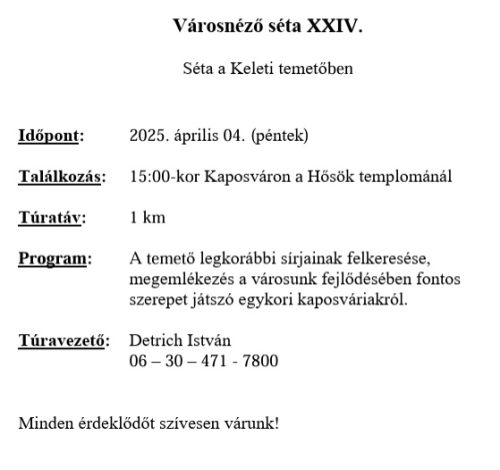 Városnéző séta XXIV.

Séta a Keleti temetőben

Időpont: 2025. április 04. (péntek)

Találkozás: 15:00-kor Kaposváron a Hősök templománál

Túratáv: 1 km

Program: A temető legkorábbi sírjainak felkeresése, megemlékezés a városunk fejlődésében fontos szerepet játszó egykori kaposváriakról.

Túravezető: Detrich István
06 – 30 – 471 - 7800

Minden érdeklődőt szívesen várunk!